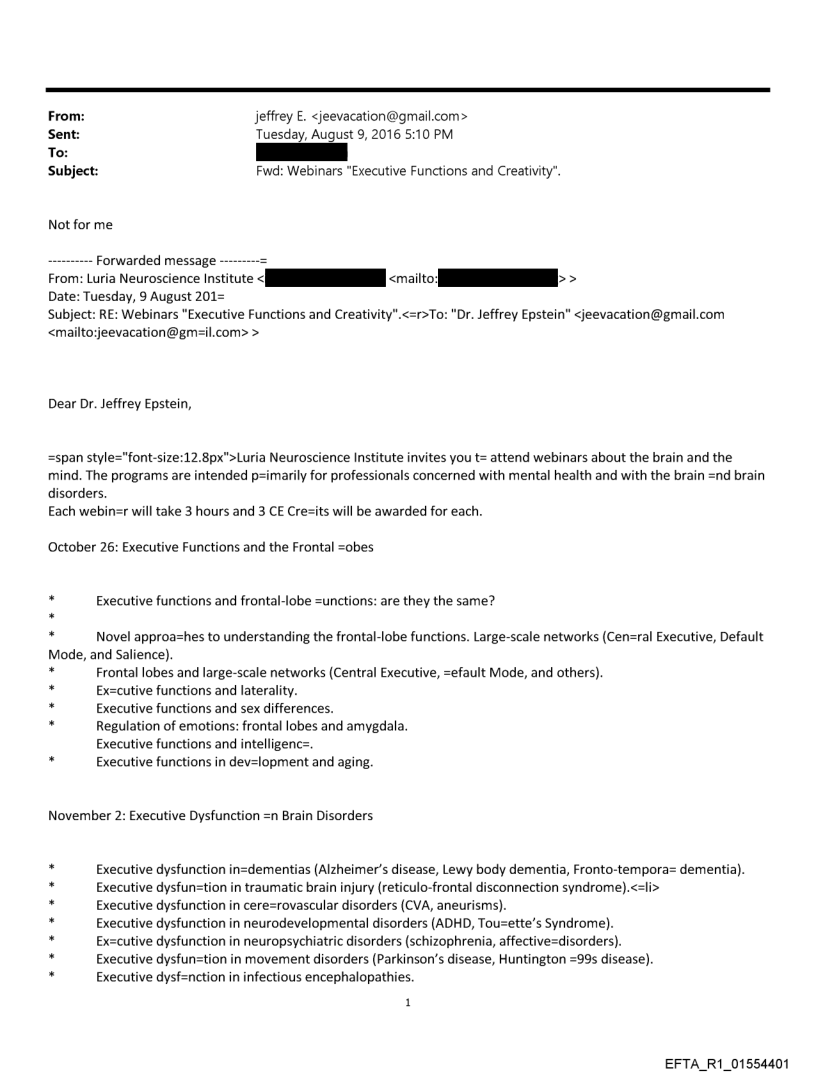 From: jeffrey E. <jeevacation@gmail.com>
Sent: Tuesday, August 9, 2016 5:10 PM
To:
Subject: Fwd: Webinars "Executive Functions and Creativity".

Not for me

---------- Forwarded message ---------=
From: Luria Neuroscience Institute < <mailto: > >
Date: Tuesday, 9 August 201=
Subject: RE: Webinars "Executive Functions and Creativity".<=r>To: "Dr. Jeffrey Epstein" <jeevacation@gmail.com <mailto:jeevacation@gm=il.com> >

Dear Dr. Jeffrey Epstein,

=span style="font-size:12.8px">Luria Neuroscience Institute invites you t= attend webinars about the brain and the mind. The programs are intended p=imarily for professionals concerned with mental health and with the brain =nd brain disorders.
Each webin=r will take 3 hours and 3 CE Cre=its will be awarded for each.

October 26: Executive Functions and the Frontal =obes

* Executive functions and frontal-lobe =unctions: are they the same?
*
* Novel approa=hes to understanding the frontal-lobe functions. Large-scale networks (Cen=ral Executive, Default Mode, and Salience).
* Frontal lobes and large-scale networks (Central Executive, =efault Mode, and others).
* Ex=cutive functions and laterality.
* Executive functions and sex differences.
* Regulation of emotions: frontal lobes and amygdala.
Executive functions and intelligenc=.
* Executive functions in dev=lopment and aging.

November 2: Executive Dysfunction =n Brain Disorders

* Executive dysfunction in=dementias (Alzheimer's disease, Lewy body dementia, Fronto-tempora= dementia).
* Executive dysfun=tion in traumatic brain injury (reticulo-frontal disconnection syndrome).<=li>
* Executive dysfunction in cere=rovascular disorders (CVA, aneurisms).
* Executive dysfunction in neurodevelopmental disorders (ADHD, Tou=ette's Syndrome).
* Ex=cutive dysfunction in neuropsychiatric disorders (schizophrenia, affective=disorders).
* Executive dysfun=tion in movement disorders (Parkinson's disease, Huntington =99s disease).
* Executive dysf=nction in infectious encephalopathies.

1

EFTA_R1_01554401